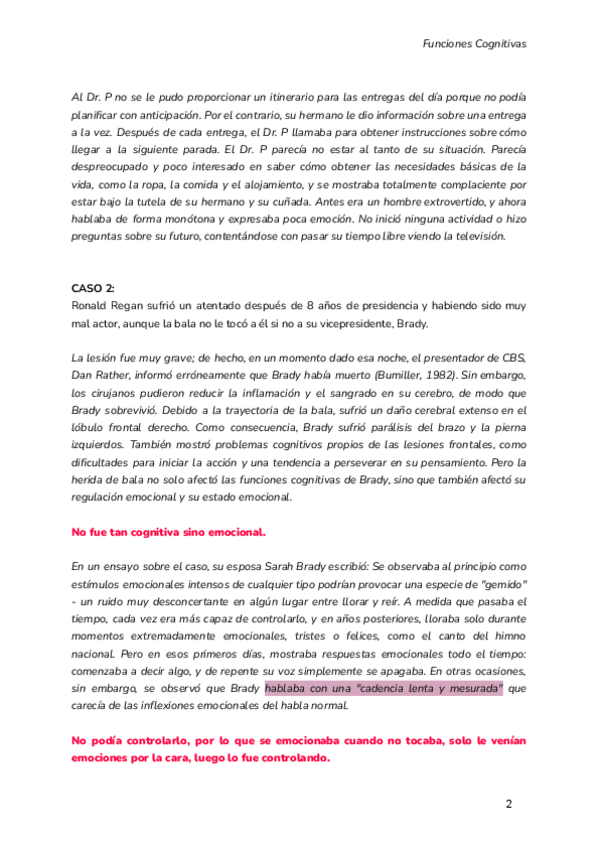 Funciones Cognitivas

Al Dr. P no se le pudo proporcionar un itinerario para las entregas del día porque no podía planificar con anticipación. Por el contrario, su hermano le dio información sobre una entrega a la vez. Después de cada entrega, el Dr. P llamaba para obtener instrucciones sobre cómo llegar a la siguiente parada. El Dr. P parecía no estar al tanto de su situación. Parecía despreocupado y poco interesado en saber cómo obtener las necesidades básicas de la vida, como la ropa, la comida y el alojamiento, y se mostraba totalmente complaciente por estar bajo la tutela de su hermano y su cuñada. Antes era un hombre extrovertido, y ahora hablaba de forma monótona y expresaba poca emoción. No inició ninguna actividad o hizo preguntas sobre su futuro, contentándose con pasar su tiempo libre viendo la televisión.

CASO 2:
Ronald Regan sufrió un atentado después de 8 años de presidencia y habiendo sido muy mal actor, aunque la bala no le tocó a él si no a su vicepresidente, Brady.

La lesión fue muy grave; de hecho, en un momento dado esa noche, el presentador de CBS, Dan Rather, informó erróneamente que Brady había muerto (Bumiller, 1982). Sin embargo, los cirujanos pudieron reducir la inflamación y el sangrado en su cerebro, de modo que Brady sobrevivió. Debido a la trayectoria de la bala, sufrió un daño cerebral extenso en el lóbulo frontal derecho. Como consecuencia, Brady sufrió parálisis del brazo y la pierna izquierdos. También mostró problemas cognitivos propios de las lesiones frontales, como dificultades para iniciar la acción y una tendencia a perseverar en su pensamiento. Pero la herida de bala no solo afectó las funciones cognitivas de Brady, sino que también afectó su regulación emocional y su estado emocional.

No fue tan cognitiva sino emocional.

En un ensayo sobre el caso, su esposa Sarah Brady escribió: Se observaba al principio como estímulos emocionales intensos de cualquier tipo podrían provocar una especie de "gemido" - un ruido muy desconcertante en algún lugar entre llorar y reír. A medida que pasaba el tiempo, cada vez era más capaz de controlarlo, y en años posteriores, lloraba solo durante momentos extremadamente emocionales, tristes o felices, como el canto del himno nacional. Pero en esos primeros días, mostraba respuestas emocionales todo el tiempo: comenzaba a decir algo, y de repente su voz simplemente se apagaba. En otras ocasiones, sin embargo, se observó que Brady hablaba con una "cadencia lenta y mesurada" que carecía de las inflexiones emocionales del habla normal.

No podía controlarlo, por lo que se emocionaba cuando no tocaba, solo le venían emociones por la cara, luego lo fue controlando.

2